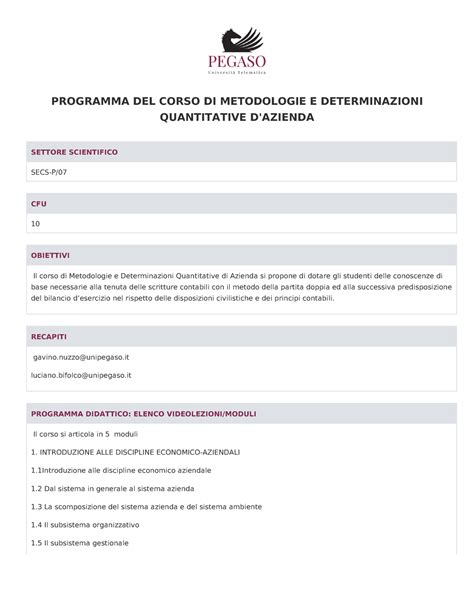 PEGASO
Università Telematica

PROGRAMMA DEL CORSO DI METODOLOGIE E DETERMINAZIONI QUANTITATIVE D'AZIENDA

SETTORE SCIENTIFICO

SECS-P/07

CFU

10

OBIETTIVI

Il corso di Metodologie e Determinazioni Quantitative di Azienda si propone di dotare gli studenti delle conoscenze di base necessarie alla tenuta delle scritture contabili con il metodo della partita doppia ed alla successiva predisposizione del bilancio d'esercizio nel rispetto delle disposizioni civilistiche e dei principi contabili.

RECAPITI

gavino.nuzzo@unipegaso.it

luciano.bifolco@unipegaso.it

PROGRAMMA DIDATTICO: ELENCO VIDEOLEZIONI/MODULI

Il corso si articola in 5 moduli

1. INTRODUZIONE ALLE DISCIPLINE ECONOMICO-AZIENDALI

1.1Introduzione alle discipline economico aziendale

1.2 Dal sistema in generale al sistema azienda

1.3 La scomposizione del sistema azienda e del sistema ambiente

1.4 Il subsistema organizzativo

1.5 Il subsistema gestionale